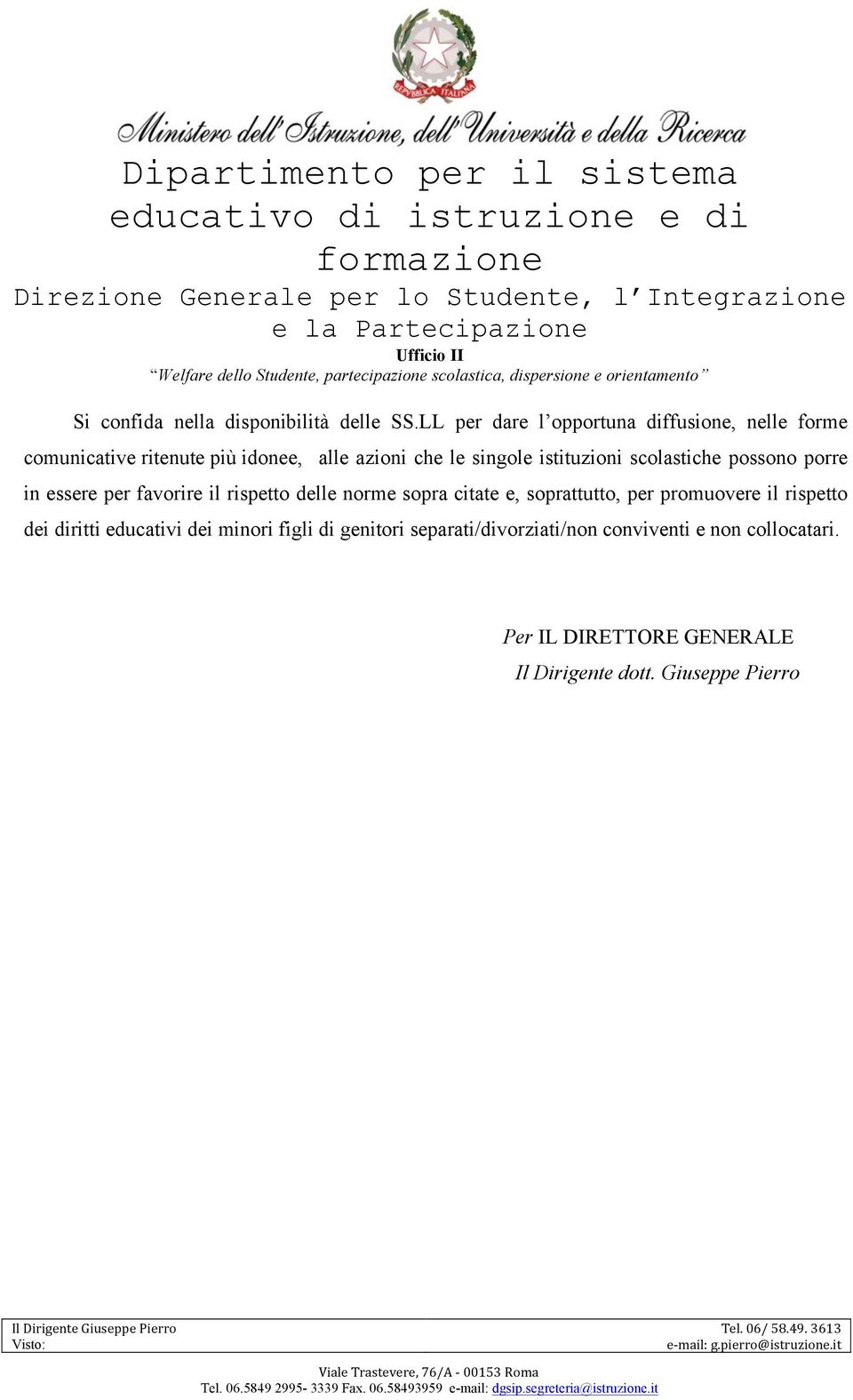 REPVBBLICA ITALIANA

Ministero dell'Istruzione, dell'Università e della Ricerca

Dipartimento per il sistema educativo di istruzione e di formazione

Direzione Generale per lo Studente, l'Integrazione e la Partecipazione

Ufficio II

"Welfare dello Studente, partecipazione scolastica, dispersione e orientamento"

Si confida nella disponibilità delle SS.LL per dare l'opportuna diffusione, nelle forme comunicative ritenute più idonee, alle azioni che le singole istituzioni scolastiche possono porre in essere per favorire il rispetto delle norme sopra citate e, soprattutto, per promuovere il rispetto dei diritti educativi dei minori figli di genitori separati/divorziati/non conviventi e non collocatari.

Per IL DIRETTORE GENERALE
Il Dirigente dott. Giuseppe Pierro

Il Dirigente Giuseppe Pierro
Visto:

Tel. 06/ 58.49. 3613
e-mail: g.pierro@istruzione.it

Viale Trastevere, 76/A - 00153 Roma
Tel. 06.5849 2995- 3339 Fax. 06.58493959 e-mail: dgsip.segreteria@istruzione.it